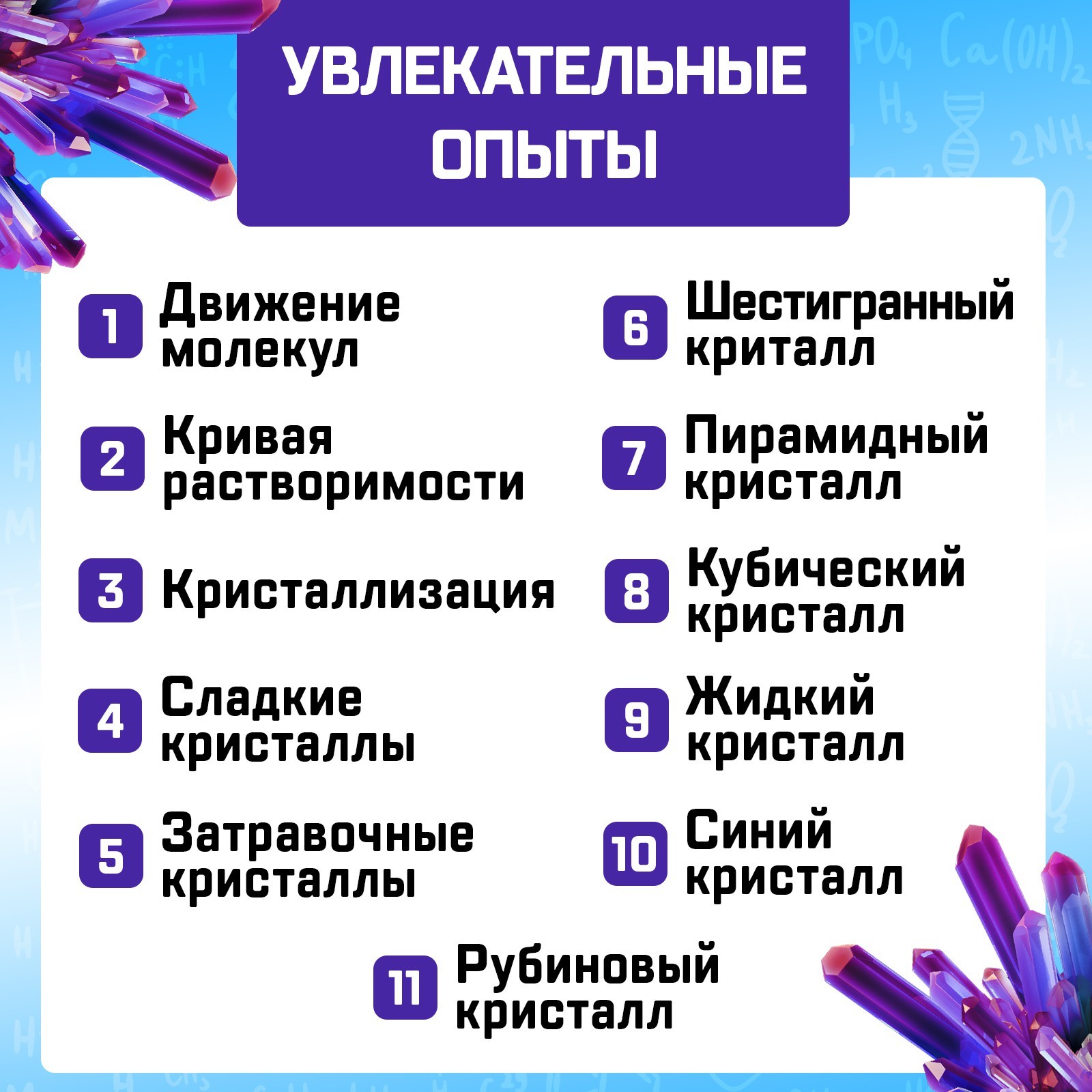 УВЛЕКАТЕЛЬНЫЕ ОПЫТЫ

1 Движение молекул

2 Кривая растворимости

3 Кристаллизация

4 Сладкие кристаллы

5 Затравочные кристаллы

6 Шестигранный криталл

7 Пирамидный кристалл

8 Кубический кристалл

9 Жидкий кристалл

10 Синий кристалл

11 Рубиновый кристалл